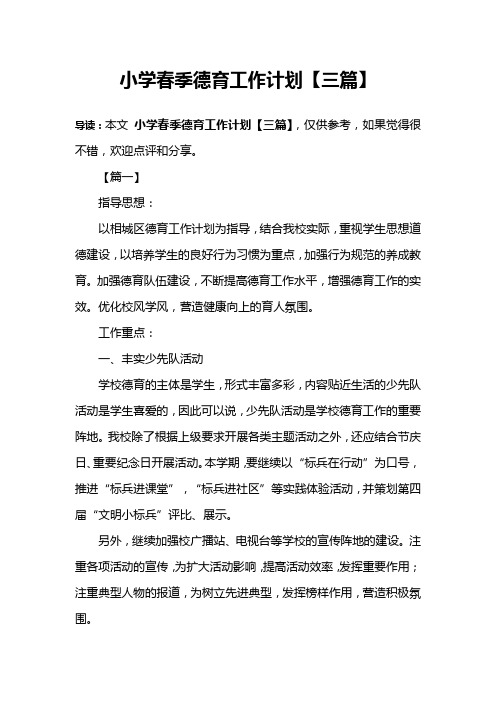 小学春季德育工作计划【三篇】

导读：本文 小学春季德育工作计划【三篇】，仅供参考，如果觉得很不错，欢迎点评和分享。

【篇一】

指导思想：

以相城区德育工作计划为指导，结合我校实际，重视学生思想道德建设，以培养学生的良好行为习惯为重点，加强行为规范的养成教育。加强德育队伍建设，不断提高德育工作水平，增强德育工作的实效。优化校风学风，营造健康向上的育人氛围。

工作重点：

一、丰实少先队活动

学校德育的主体是学生，形式丰富多彩，内容贴近生活的少先队活动是学生喜爱的，因此可以说，少先队活动是学校德育工作的重要阵地。我校除了根据上级要求开展各类主题活动之外，还应结合节庆日、重要纪念日开展活动。本学期，要继续以“标兵在行动”为口号，推进“标兵进课堂”，“标兵进社区”等实践体验活动，并策划第四届“文明小标兵”评比、展示。

另外，继续加强校广播站、电视台等学校的宣传阵地的建设。注重各项活动的宣传，为扩大活动影响，提高活动效率，发挥重要作用；注重典型人物的报道，为树立先进典型，发挥榜样作用，营造积极氛围。